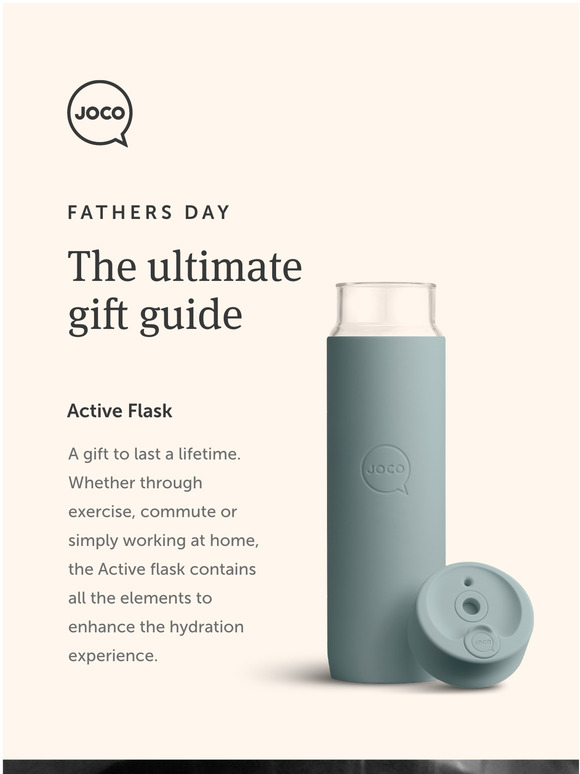 JOCO

FATHERS DAY

The ultimate gift guide

Active Flask

A gift to last a lifetime. Whether through exercise, commute or simply working at home, the Active flask contains all the elements to enhance the hydration experience.

JOCO

JOCO